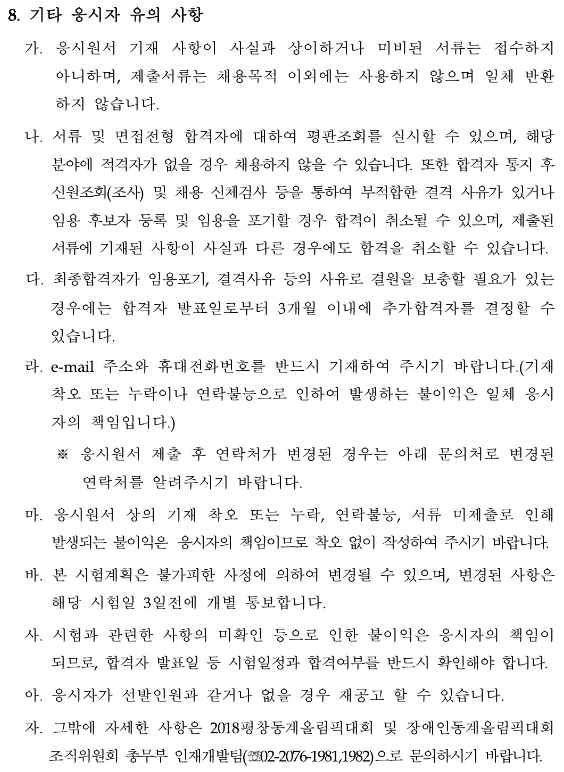 8. 기타 응시자 유의 사항

가. 응시원서 기재 사항이 사실과 상이하거나 미비된 서류는 접수하지 아니하며, 제출서류는 채용목적 이외에는 사용하지 않으며 일체 반환하지 않습니다.

나. 서류 및 면접전형 합격자에 대하여 평판조회를 실시할 수 있으며, 해당 분야에 적격자가 없을 경우 채용하지 않을 수 있습니다. 또한 합격자 통지 후 신원조회(조사) 및 채용 신체검사 등을 통하여 부적합한 결격 사유가 있거나 임용 후보자 등록 및 임용을 포기할 경우 합격이 취소될 수 있으며, 제출된 서류에 기재된 사항이 사실과 다른 경우에도 합격을 취소할 수 있습니다.

다. 최종합격자가 임용포기, 결격사유 등의 사유로 결원을 보충할 필요가 있는 경우에는 합격자 발표일로부터 3개월 이내에 추가합격자를 결정할 수 있습니다.

라. e-mail 주소와 휴대전화번호를 반드시 기재하여 주시기 바랍니다.(기재 착오 또는 누락이나 연락불능으로 인하여 발생하는 불이익은 일체 응시자의 책임입니다.)

※ 응시원서 제출 후 연락처가 변경된 경우는 아래 문의처로 변경된 연락처를 알려주시기 바랍니다.

마. 응시원서 상의 기재 착오 또는 누락, 연락불능, 서류 미제출로 인해 발생되는 불이익은 응시자의 책임이므로 착오 없이 작성하여 주시기 바랍니다.

바. 본 시험계획은 불가피한 사정에 의하여 변경될 수 있으며, 변경된 사항은 해당 시험일 3일전에 개별 통보합니다.

사. 시험과 관련한 사항의 미확인 등으로 인한 불이익은 응시자의 책임이 되므로, 합격자 발표일 등 시험일정과 합격여부를 반드시 확인해야 합니다.

아. 응시자가 선발인원과 같거나 없을 경우 재공고 할 수 있습니다.

자. 그밖에 자세한 사항은 2018평창동계올림픽대회 및 장애인동계올림픽대회 조직위원회 총무부 인재개발팀(☎02-2076-1981,1982)으로 문의하시기 바랍니다.